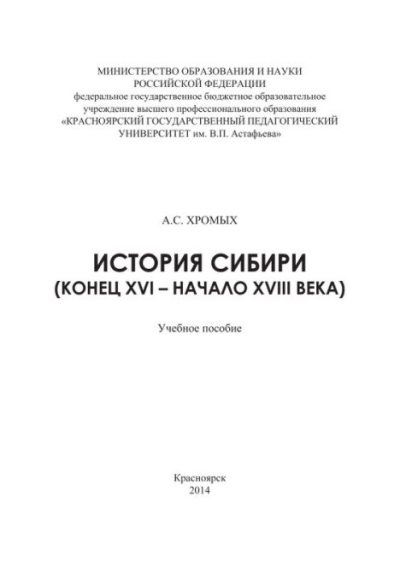 МИНИСТЕРСТВО ОБРАЗОВАНИЯ И НАУКИ
РОССИЙСКОЙ ФЕДЕРАЦИИ
федеральное государственное бюджетное образовательное
учреждение высшего профессионального образования
«КРАСНОЯРСКИЙ ГОСУДАРСТВЕННЫЙ ПЕДАГОГИЧЕСКИЙ
УНИВЕРСИТЕТ им. В.П. Астафьева»

А.С. ХРОМЫХ

ИСТОРИЯ СИБИРИ
(КОНЕЦ XVI – НАЧАЛО XVIII ВЕКА)

Учебное пособие

Красноярск
2014